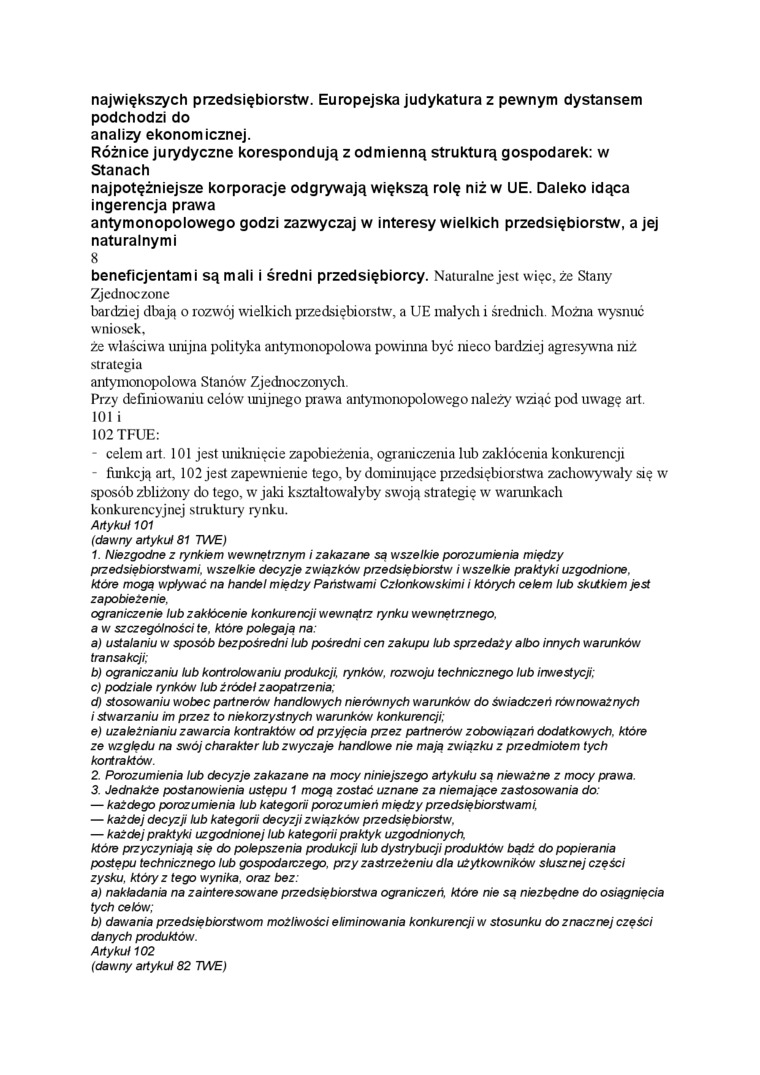 największych przedsiębiorstw. Europejska judykatura z pewnym dystansem podchodzi do analizy ekonomicznej.
Różnice jurydyczne korespondują z odmienną strukturą gospodarek: w Stanach najpotężniejsze korporacje odgrywają większą rolę niż w UE. Daleko idąca ingerencja prawa antymonopolowego godzi zazwyczaj w interesy wielkich przedsiębiorstw, a jej naturalnymi
8
beneficjentami są mali i średni przedsiębiorcy. Naturalne jest więc, że Stany Zjednoczone bardziej dbają o rozwój wielkich przedsiębiorstw, a UE małych i średnich. Można wysnuć wniosek, że właściwa unijna polityka antymonopolowa powinna być nieco bardziej agresywna niż strategia antymonopolowa Stanów Zjednoczonych.
Przy definiowaniu celów unijnego prawa antymonopolowego należy wziąć pod uwagę art. 101 i 102 TFUE:
- celem art. 101 jest uniknięcie zapobieżenia, ograniczenia lub zakłócenia konkurencji
- funkcją art, 102 jest zapewnienie tego, by dominujące przedsiębiorstwa zachowywały się w sposób zbliżony do tego, w jaki kształtowałyby swoją strategię w warunkach konkurencyjnej struktury rynku.
Artykuł 101
(dawny artykuł 81 TWE)
1. Niezgodne z rynkiem wewnętrznym i zakazane są wszelkie porozumienia między przedsiębiorstwami, wszelkie decyzje związków przedsiębiorstw i wszelkie praktyki uzgodnione, które mogą wpływać na handel między Państwami Członkowskimi i których celem lub skutkiem jest zapobieżenie, ograniczenie lub zakłócenie konkurencji wewnątrz rynku wewnętrznego, a w szczególności te, które polegają na:
a) ustalaniu w sposób bezpośredni lub pośredni cen zakupu lub sprzedaży albo innych warunków transakcji;
b) ograniczaniu lub kontrolowaniu produkcji, rynków, rozwoju technicznego lub inwestycji;
c) podziale rynków lub źródeł zaopatrzenia;
d) stosowaniu wobec partnerów handlowych nierównych warunków do świadczeń równoważnych i stwarzaniu im przez to niekorzystnych warunków konkurencji;
e) uzależnianiu zawarcia kontraktów od przyjęcia przez partnerów zobowiązań dodatkowych, które ze względu na swój charakter lub zwyczaje handlowe nie mają związku z przedmiotem tych kontraktów.
2. Porozumienia lub decyzje zakazane na mocy niniejszego artykułu są nieważne z mocy prawa.
3. Jednakże postanowienia ustępu 1 mogą zostać uznane za niemające zastosowania do:
— każdego porozumienia lub kategorii porozumień między przedsiębiorstwami,
— każdej decyzji lub kategorii decyzji związków przedsiębiorstw,
— każdej praktyki uzgodnionej lub kategorii praktyk uzgodnionych,
które przyczyniają się do polepszenia produkcji lub dystrybucji produktów bądź do popierania postępu technicznego lub gospodarczego, przy zastrzeżeniu dla użytkowników słusznej części zysku, który z tego wynika, oraz bez:
a) nakładania na zainteresowane przedsiębiorstwa ograniczeń, które nie są niezbędne do osiągnięcia tych celów;
b) dawania przedsiębiorstwom możliwości eliminowania konkurencji w stosunku do znacznej części danych produktów.
Artykuł 102
(dawny artykuł 82 TWE)